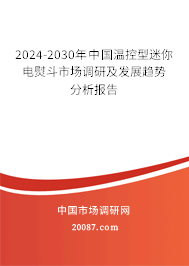 2024-2030年中国温控型迷你电熨斗市场调研及发展趋势分析报告

中国市场调研网

20087.com